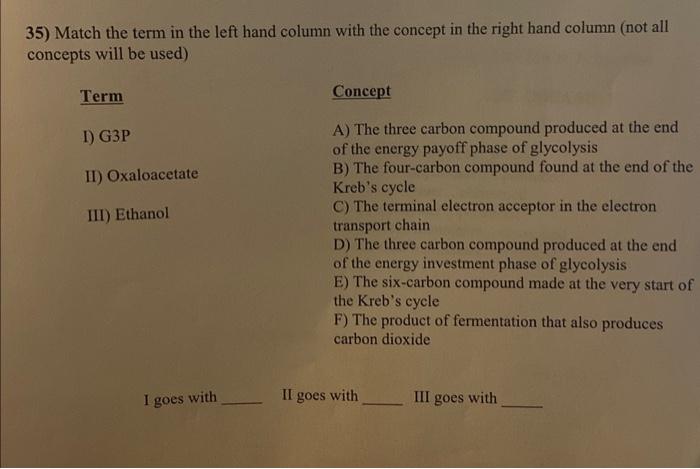 35) Match the term in the left hand column with the concept in the right hand column (not all concepts will be used)

Term

I) G3P

II) Oxaloacetate

III) Ethanol

Concept

A) The three carbon compound produced at the end of the energy payoff phase of glycolysis
B) The four-carbon compound found at the end of the Kreb's cycle
C) The terminal electron acceptor in the electron transport chain
D) The three carbon compound produced at the end of the energy investment phase of glycolysis
E) The six-carbon compound made at the very start of the Kreb's cycle
F) The product of fermentation that also produces carbon dioxide

I goes with _____ II goes with _____ III goes with _____